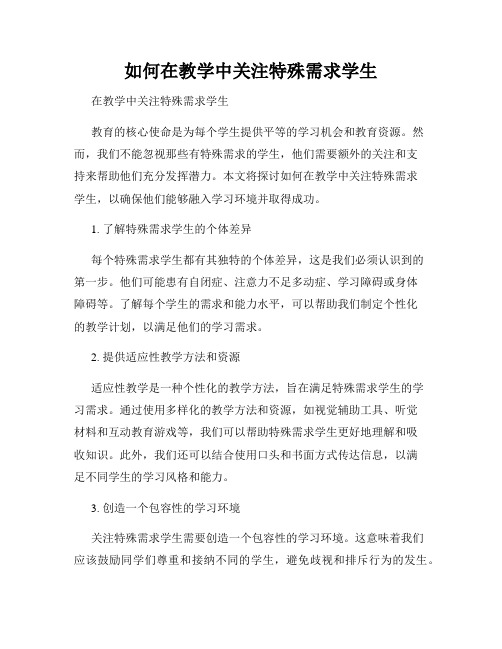 如何在教学中关注特殊需求学生

在教学中关注特殊需求学生

教育的核心使命是为每个学生提供平等的学习机会和教育资源。然而，我们不能忽视那些有特殊需求的学生，他们需要额外的关注和支持来帮助他们充分发挥潜力。本文将探讨如何在教学中关注特殊需求学生，以确保他们能够融入学习环境并取得成功。

1. 了解特殊需求学生的个体差异

每个特殊需求学生都有其独特的个体差异，这是我们必须认识到的第一步。他们可能患有自闭症、注意力不足多动症、学习障碍或身体障碍等。了解每个学生的需求和能力水平，可以帮助我们制定个性化的教学计划，以满足他们的学习需求。

2. 提供适应性教学方法和资源

适应性教学是一种个性化的教学方法，旨在满足特殊需求学生的学习需求。通过使用多样化的教学方法和资源，如视觉辅助工具、听觉材料和互动教育游戏等，我们可以帮助特殊需求学生更好地理解和吸收知识。此外，我们还可以结合使用口头和书面方式传达信息，以满足不同学生的学习风格和能力。

3. 创造一个包容性的学习环境

关注特殊需求学生需要创造一个包容性的学习环境。这意味着我们应该鼓励同学们尊重和接纳不同的学生，避免歧视和排斥行为的发生。